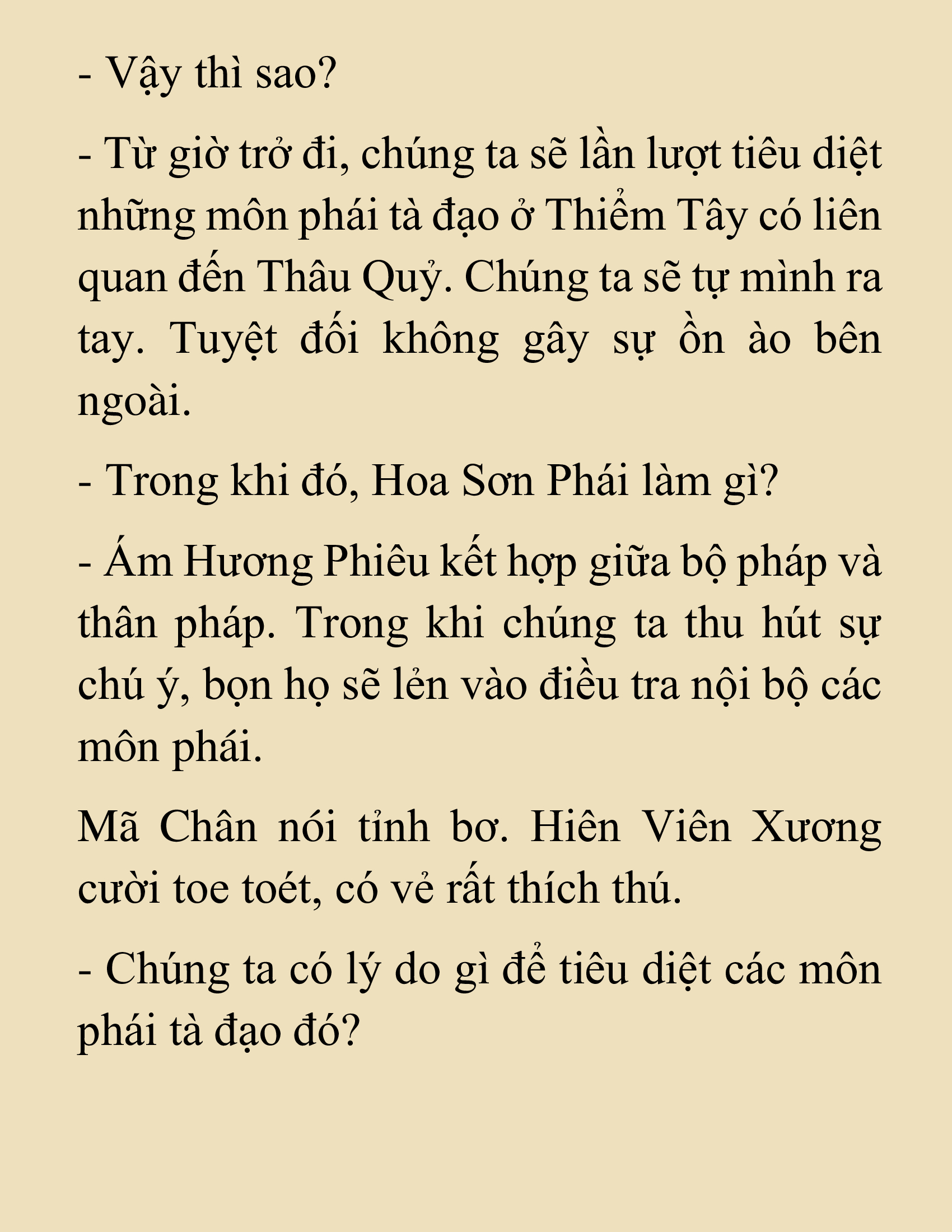 - Vậy thì sao?

- Từ giờ trở đi, chúng ta sẽ lần lượt tiêu diệt những môn phái tà đạo ở Thiểm Tây có liên quan đến Thâu Quỷ. Chúng ta sẽ tự mình ra tay. Tuyệt đối không gây sự ồn ào bên ngoài.

- Trong khi đó, Hoa Sơn Phái làm gì?

- Ám Hương Phiêu kết hợp giữa bộ pháp và thân pháp. Trong khi chúng ta thu hút sự chú ý, bọn họ sẽ lẻn vào điều tra nội bộ các môn phái.

Mã Chân nói tỉnh bơ. Hiên Viên Xương cười toe toét, có vẻ rất thích thú.

- Chúng ta có lý do gì để tiêu diệt các môn phái tà đạo đó?